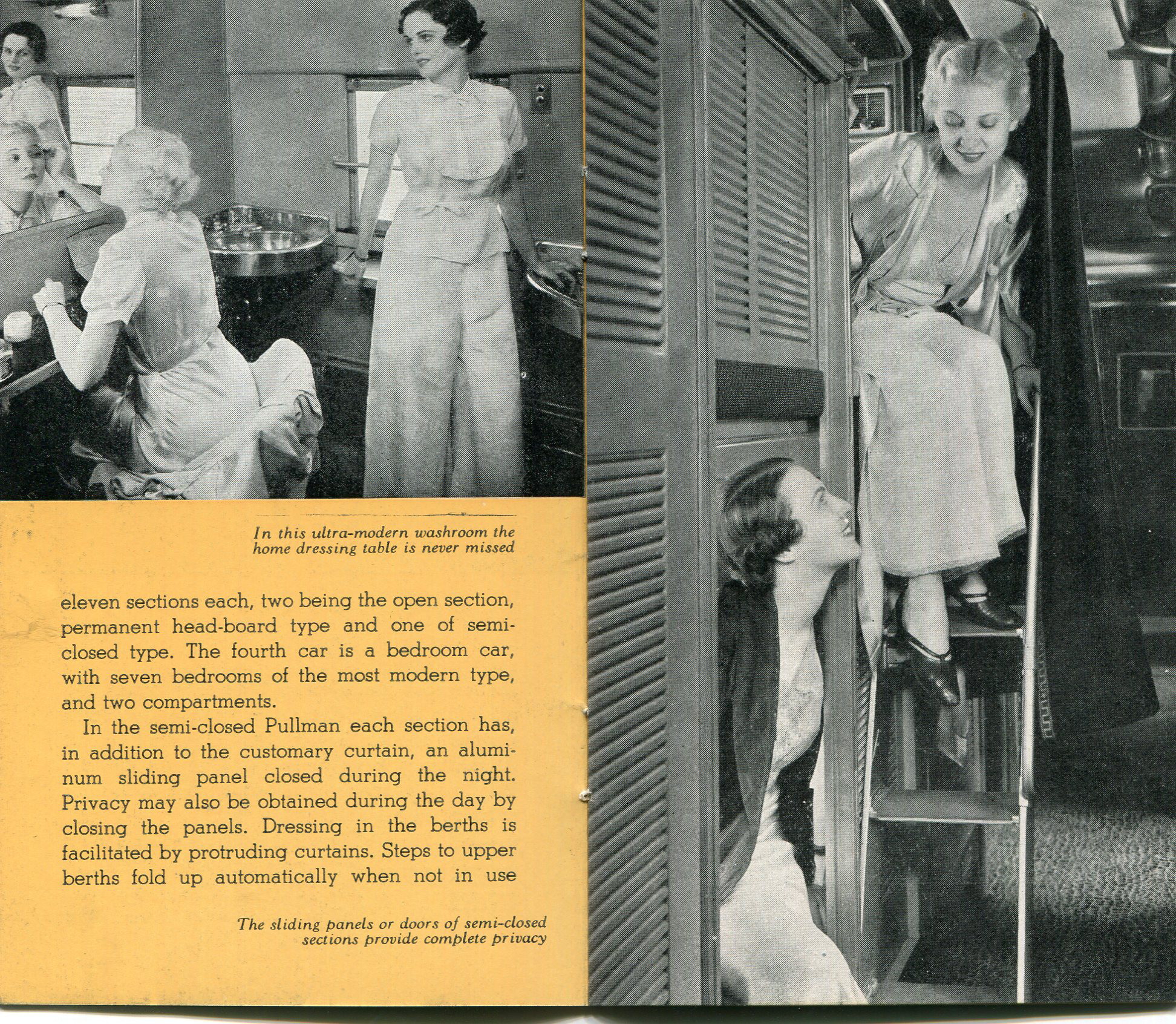 In this ultra-modern washroom the home dressing table is never missed

eleven sections each, two being the open section, permanent head-board type and one of semi-closed type. The fourth car is a bedroom car, with seven bedrooms of the most modern type, and two compartments.

In the semi-closed Pullman each section has, in addition to the customary curtain, an aluminum sliding panel closed during the night. Privacy may also be obtained during the day by closing the panels. Dressing in the berths is facilitated by protruding curtains. Steps to upper berths fold up automatically when not in use

The sliding panels or doors of semi-closed sections provide complete privacy